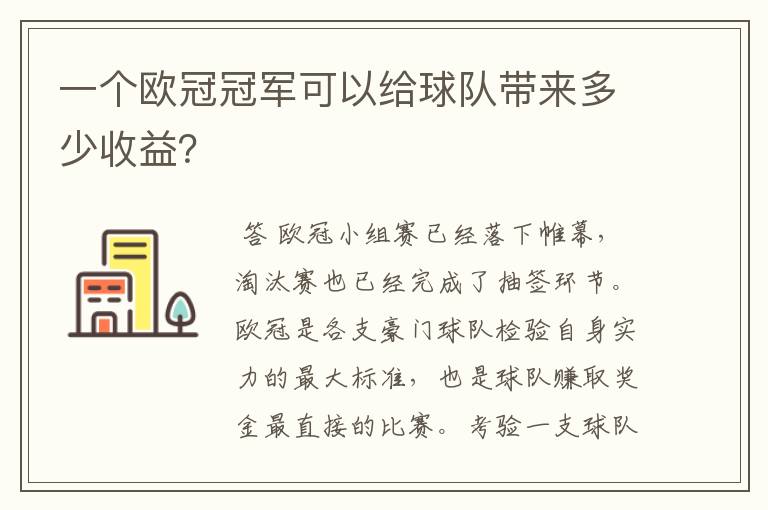 一个欧冠冠军可以给球队带来多少收益?

答 欧冠小组赛已经落下帷幕,淘汰赛也已经完成了抽签环节。欧冠是各支豪门球队检验自身实力的最大标准,也是球队赚取奖金最直接的比赛。考验一支球队